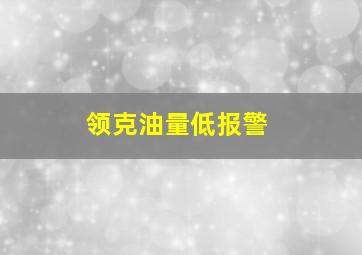 领克油量低报警